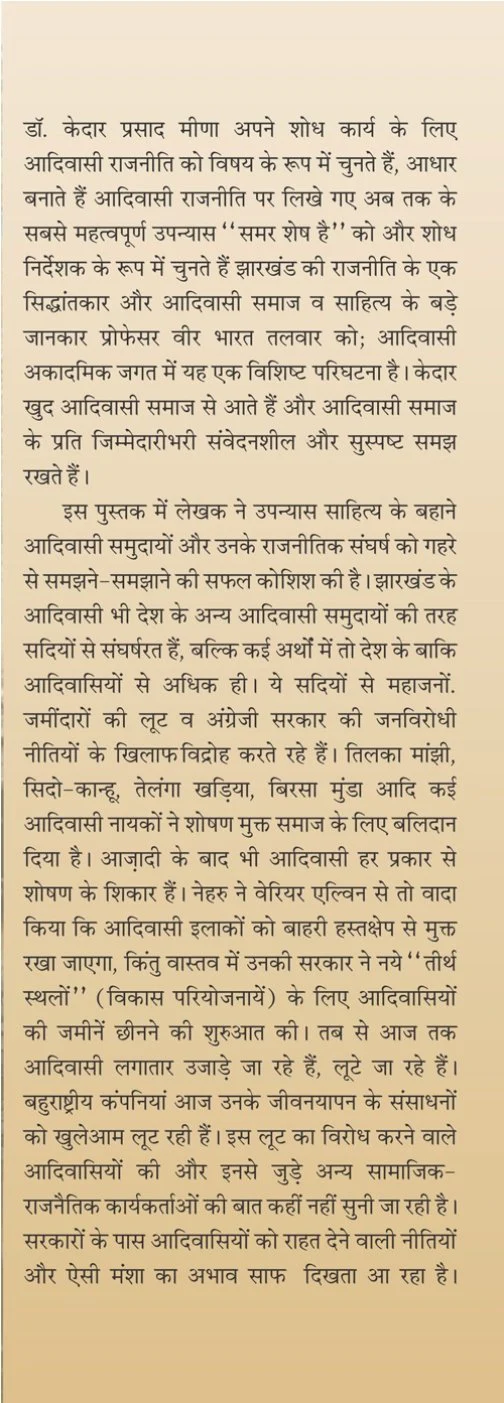 डॉ. केदार प्रसाद मीणा अपने शोध कार्य के लिए आदिवासी राजनीति को विषय के रूप में चुनते हैं, आधार बनाते हैं आदिवासी राजनीति पर लिखे गए अब तक के सबसे महत्वपूर्ण उपन्यास "समर शेष है" को और शोध निर्देशक के रूप में चुनते हैं झारखंड की राजनीति के एक सिद्धांतकार और आदिवासी समाज व साहित्य के बड़े जानकार प्रोफेसर वीर भारत तलवार को; आदिवासी अकादमिक जगत में यह एक विशिष्ट परिघटना है। केदार खुद आदिवासी समाज से आते हैं और आदिवासी समाज के प्रति जिम्मेदारीभरी संवेदनशील और सुस्पष्ट समझ रखते हैं।

इस पुस्तक में लेखक ने उपन्यास साहित्य के बहाने आदिवासी समुदायों और उनके राजनीतिक संघर्ष को गहरे से समझने-समझाने की सफल कोशिश की है। झारखंड के आदिवासी भी देश के अन्य आदिवासी समुदायों की तरह सदियों से संघर्षरत हैं, बल्कि कई अर्थों में तो देश के बाकि आदिवासियों से अधिक ही। ये सदियों से महाजनों. जमींदारों की लूट व अंग्रेजी सरकार की जनविरोधी नीतियों के खिलाफ विद्रोह करते रहे हैं। तिलका मांझी, सिदो-कान्हू, तेलंगा खड़िया, बिरसा मुंडा आदि कई आदिवासी नायकों ने शोषण मुक्त समाज के लिए बलिदान दिया है। आज़ादी के बाद भी आदिवासी हर प्रकार से शोषण के शिकार हैं। नेहरु ने वेरियर एल्विन से तो वादा किया कि आदिवासी इलाकों को बाहरी हस्तक्षेप से मुक्त रखा जाएगा, किंतु वास्तव में उनकी सरकार ने नये "तीर्थ स्थलों" (विकास परियोजनायें) के लिए आदिवासियों की जमीनें छीनने की शुरुआत की। तब से आज तक आदिवासी लगातार उजाड़े जा रहे हैं, लूटे जा रहे हैं। बहुराष्ट्रीय कंपनियां आज उनके जीवनयापन के संसाधनों को खुलेआम लूट रही हैं। इस लूट का विरोध करने वाले आदिवासियों की और इनसे जुड़े अन्य सामाजिक-राजनैतिक कार्यकर्ताओं की बात कहीं नहीं सुनी जा रही है। सरकारों के पास आदिवासियों को राहत देने वाली नीतियों और ऐसी मंशा का अभाव साफ दिखता आ रहा है।